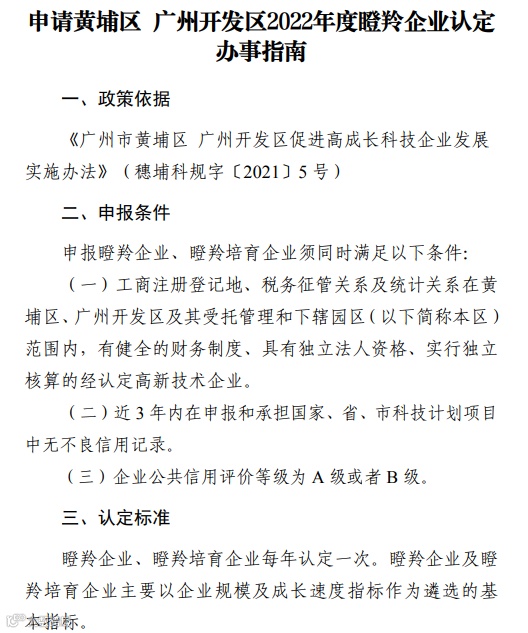 申请黄埔区 广州开发区2022年度瞪羚企业认定办事指南

一、政策依据

《广州市黄埔区 广州开发区促进高成长科技企业发展实施办法》（穗埔科规字〔2021〕5号）

二、申报条件

申报瞪羚企业、瞪羚培育企业须同时满足以下条件:

（一）工商注册登记地、税务征管关系及统计关系在黄埔区、广州开发区及其受托管理和下辖园区（以下简称本区）范围内，有健全的财务制度、具有独立法人资格、实行独立核算的经认定高新技术企业。

（二）近3年内在申报和承担国家、省、市科技计划项目中无不良信用记录。

（三）企业公共信用评价等级为A级或者B级。

三、认定标准

瞪羚企业、瞪羚培育企业每年认定一次。瞪羚企业及瞪羚培育企业主要以企业规模及成长速度指标作为遴选的基本指标。